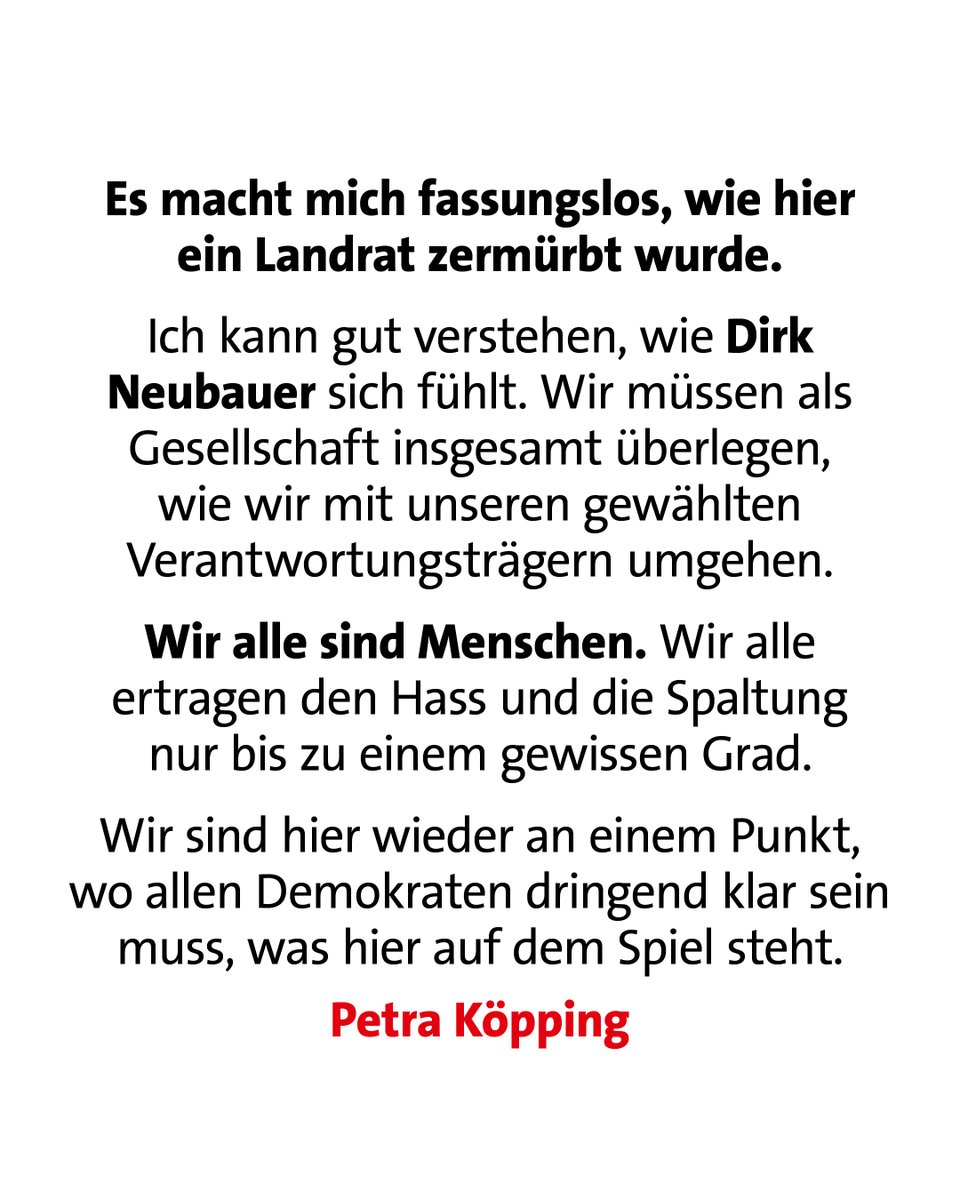 Es macht mich fassungslos, wie hier ein Landrat zermürbt wurde.

Ich kann gut verstehen, wie Dirk Neubauer sich fühlt. Wir müssen als Gesellschaft insgesamt überlegen, wie wir mit unseren gewählten Verantwortungsträgern umgehen.

Wir alle sind Menschen. Wir alle ertragen den Hass und die Spaltung nur bis zu einem gewissen Grad.

Wir sind hier wieder an einem Punkt, wo allen Demokraten dringend klar sein muss, was hier auf dem Spiel steht.

Petra Köpping